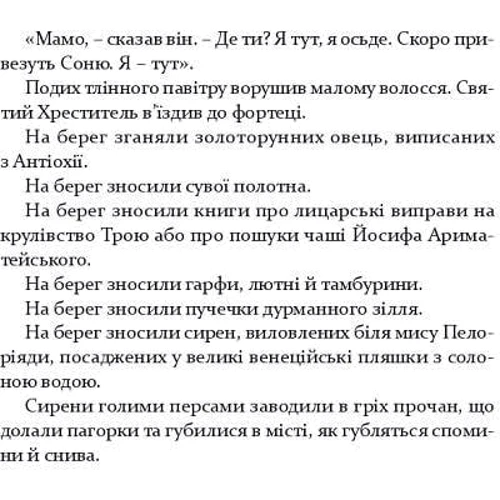 «Мамо, – сказав він. – Де ти? Я тут, я осьде. Скоро привезуть Соню. Я – тут».

Подих тлінного павітру ворушив малому волосся. Святий Хреститель в'їздив до фортеці.

На берег зганяли золоторунних овець, виписаних з Антіохії.

На берег зносили сувої полотна.

На берег зносили книги про лицарські виправи на крулівство Трою або про пошуки чаші Йосифа Ариматейського.

На берег зносили гарфи, лютні й тамбурини.

На берег зносили пучечки дурманного зілля.

На берег зносили сирен, виловлених біля мису Пелоріяди, посаджених у великі венеційські пляшки з солоною водою.

Сирени голими персами заводили в гріх прочан, що долали пагорки та губилися в місті, як губляться спомини й снива.